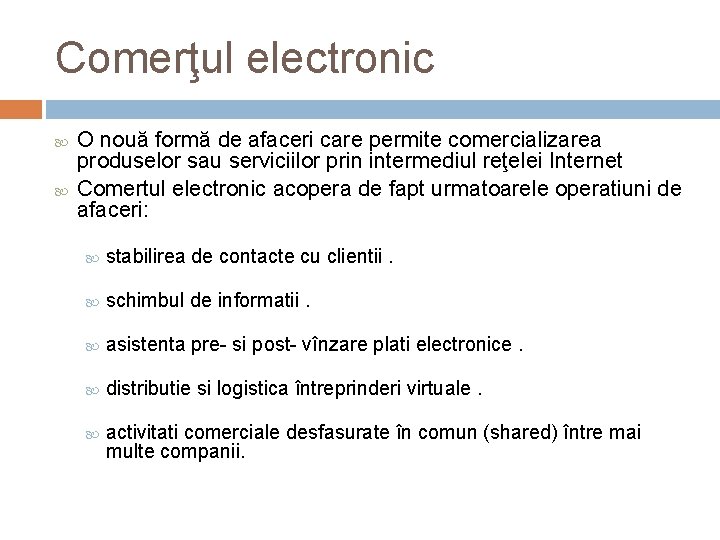 Comerţul electronic

O nouă formă de afaceri care permite comercializarea produselor sau serviciilor prin intermediul reţelei Internet

Comertul electronic acopera de fapt urmatoarele operatiuni de afaceri:

stabilirea de contacte cu clientii .

schimbul de informatii .

asistenta pre- si post- vînzare plati electronice .

distributie si logistica întreprinderi virtuale .

activitati comerciale desfasurate în comun (shared) între mai multe companii.